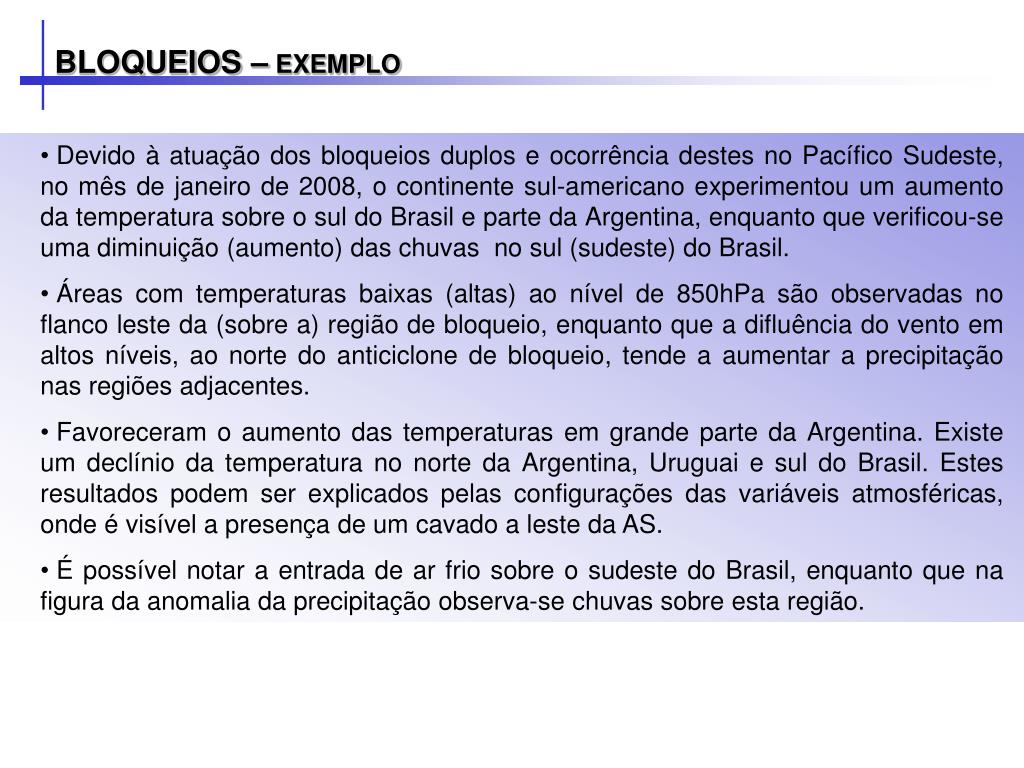 BLOQUEIOS – EXEMPLO

• Devido à atuação dos bloqueios duplos e ocorrência destes no Pacífico Sudeste, no mês de janeiro de 2008, o continente sul-americano experimentou um aumento da temperatura sobre o sul do Brasil e parte da Argentina, enquanto que verificou-se uma diminuição (aumento) das chuvas no sul (sudeste) do Brasil.

• Áreas com temperaturas baixas (altas) ao nível de 850hPa são observadas no flanco leste da (sobre a) região de bloqueio, enquanto que a difluência do vento em altos níveis, ao norte do anticiclone de bloqueio, tende a aumentar a precipitação nas regiões adjacentes.

• Favoreceram o aumento das temperaturas em grande parte da Argentina. Existe um declínio da temperatura no norte da Argentina, Uruguai e sul do Brasil. Estes resultados podem ser explicados pelas configurações das variáveis atmosféricas, onde é visível a presença de um cavado a leste da AS.

• É possível notar a entrada de ar frio sobre o sudeste do Brasil, enquanto que na figura da anomalia da precipitação observa-se chuvas sobre esta região.